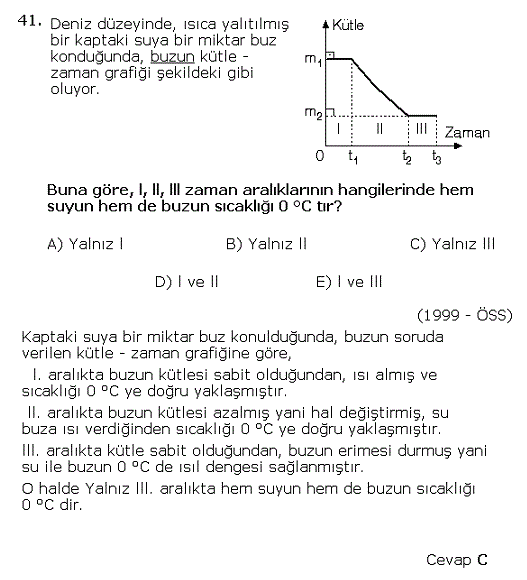 41. Deniz düzeyinde, ısıca yalıtılmış bir kaptaki suya bir miktar buz konduğunda, buzun kütle - zaman grafiği şekildeki gibi oluyor.

Kütle
$m_1$
$m_2$
I
II
III
Zaman
0
$t_1$
$t_2$
$t_3$

Buna göre, I, II, III zaman aralıklarının hangilerinde hem suyun hem de buzun sıcaklığı 0 °C tır?

A) Yalnız I
B) Yalnız II
C) Yalnız III
D) I ve II
E) I ve III

(1999 - ÖSS)

Kaptaki suya bir miktar buz konulduğunda, buzun soruda verilen kütle - zaman grafiğine göre,

I. aralıkta buzun kütlesi sabit olduğundan, ısı almış ve sıcaklığı 0 °C ye doğru yaklaşmıştır.

II. aralıkta buzun kütlesi azalmış yani hal değiştirmiş, su buza ısı verdiğinden sıcaklığı 0 °C ye doğru yaklaşmıştır.

III. aralıkta kütle sabit olduğundan, buzun erimesi durmuş yani su ile buzun 0 °C de ısıl dengesi sağlanmıştır.

O halde Yalnız III. aralıkta hem suyun hem de buzun sıcaklığı 0 °C dir.

Cevap C